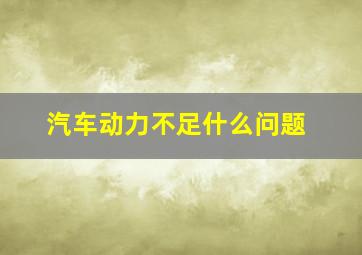 汽车动力不足什么问题